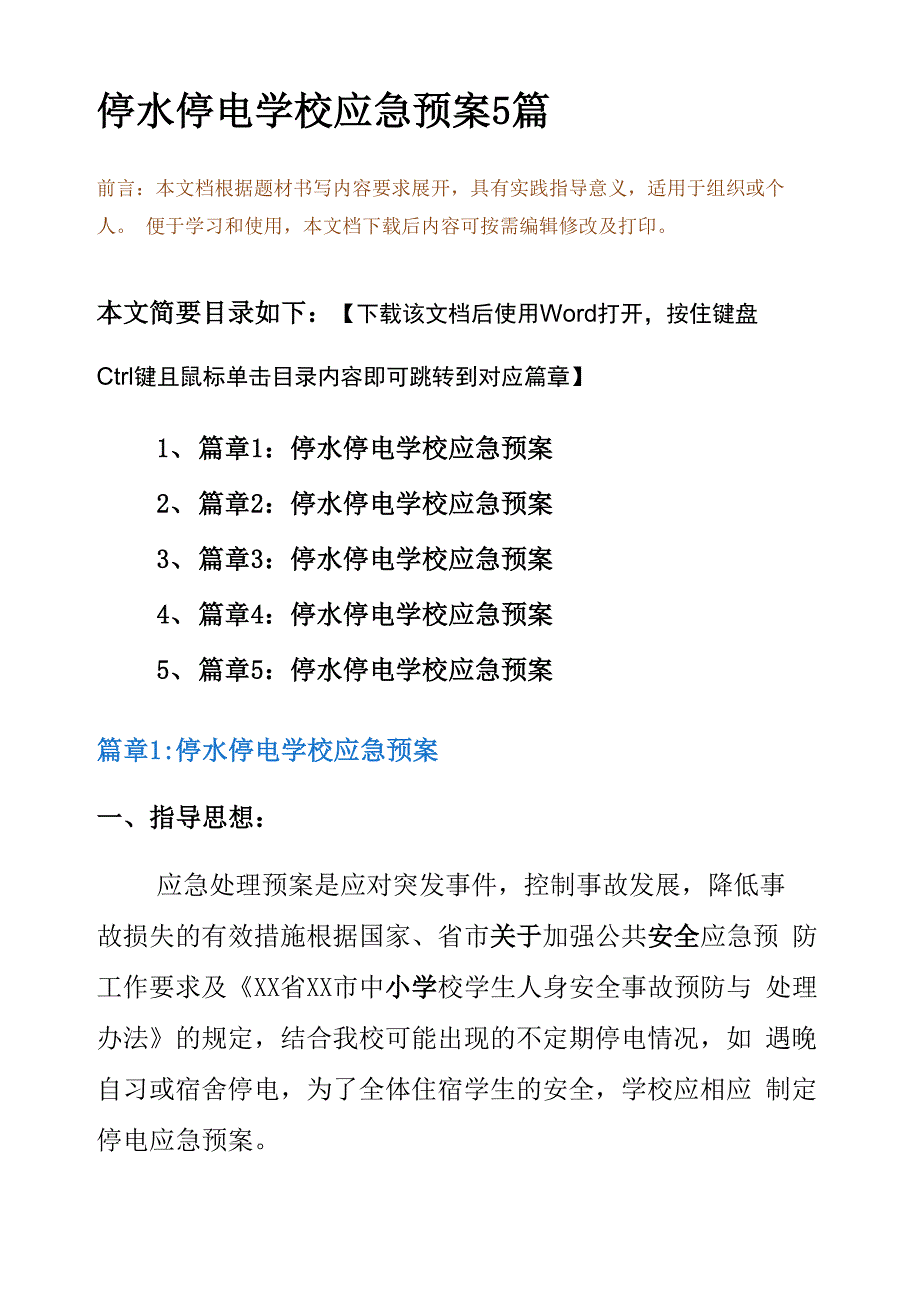 停水停电学校应急预案5篇

前言：本文档根据题材书写内容要求展开，具有实践指导意义，适用于组织或个人。 便于学习和使用，本文档下载后内容可按需编辑修改及打印。

本文简要目录如下：【下载该文档后使用Word打开，按住键盘Ctrl键且鼠标单击目录内容即可跳转到对应篇章】

1、篇章1：停水停电学校应急预案
2、篇章2：停水停电学校应急预案
3、篇章3：停水停电学校应急预案
4、篇章4：停水停电学校应急预案
5、篇章5：停水停电学校应急预案

篇章1:停水停电学校应急预案

一、指导思想：

应急处理预案是应对突发事件，控制事故发展，降低事故损失的有效措施根据国家、省市关于加强公共安全应急预 防工作要求及《XX省XX市中小学校学生人身安全事故预防与 处理办法》的规定，结合我校可能出现的不定期停电情况，如 遇晚自习或宿舍停电，为了全体住宿学生的安全，学校应相应 制定停电应急预案。